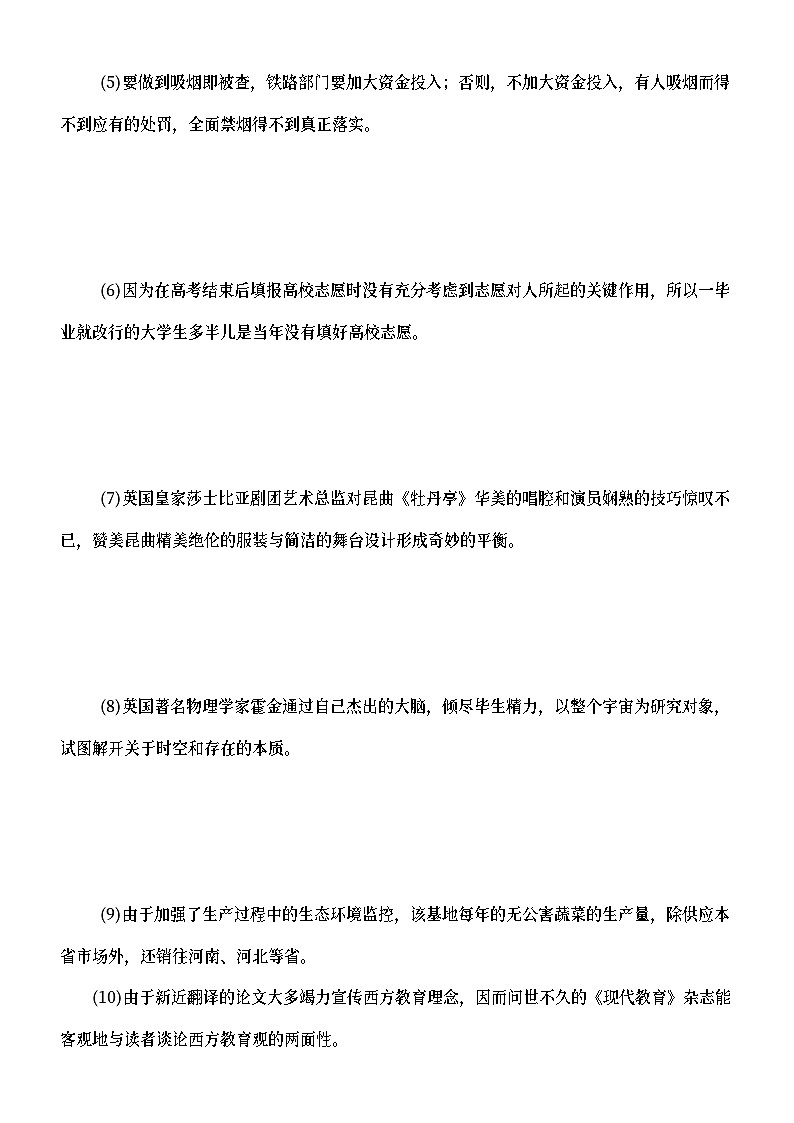 (5)要做到吸烟即被查，铁路部门要加大资金投入；否则，不加大资金投入，有人吸烟而得不到应有的处罚，全面禁烟得不到真正落实。

(6)因为在高考结束后填报高校志愿时没有充分考虑到志愿对人所起的关键作用，所以一毕业就改行的大学生多半儿是当年没有填好高校志愿。

(7)英国皇家莎士比亚剧团艺术总监对昆曲《牡丹亭》华美的唱腔和演员娴熟的技巧惊叹不已，赞美昆曲精美绝伦的服装与简洁的舞台设计形成奇妙的平衡。

(8)英国著名物理学家霍金通过自己杰出的大脑，倾尽毕生精力，以整个宇宙为研究对象，试图解开关于时空和存在的本质。

(9)由于加强了生产过程中的生态环境监控，该基地每年的无公害蔬菜的生产量，除供应本省市场外，还销往河南、河北等省。

(10)由于新近翻译的论文大多竭力宣传西方教育理念，因而问世不久的《现代教育》杂志能客观地与读者谈论西方教育观的两面性。